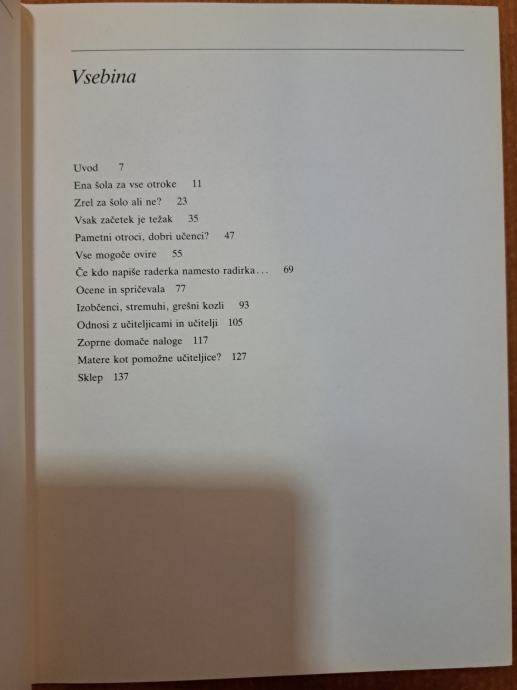 Vsebina

Uvod 7
Ena šola za vse otroke 11
Zrel za šolo ali ne? 23
Vsak začetek je težak 35
Pametni otroci, dobri učenci? 47
Vse mogoče ovire 55
Če kdo napiše raderka namesto radirka... 69
Ocene in spričevala 77
Izobčenci, stremuhi, grešni kozli 93
Odnosi z učiteljicami in učitelji 105
Zoprne domače naloge 117
Matere kot pomožne učiteljice? 127
Sklep 137